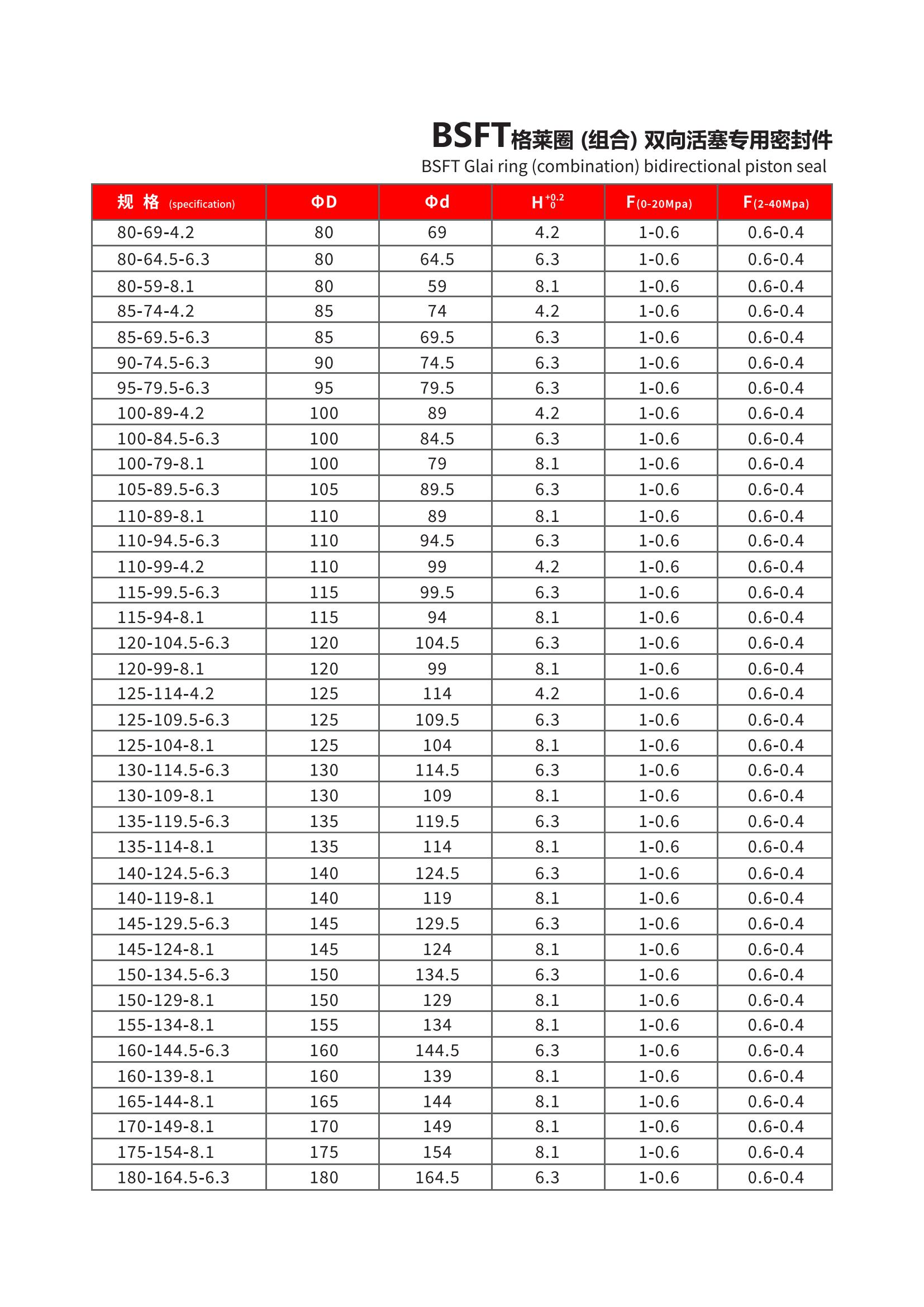 BSFT格莱圈 (组合) 双向活塞专用密封件
BSFT Glai ring (combination) bidirectional piston seal

| 规 格 (specification) | ΦD | Φd | $H^{+0.2}_{0}$ | F(0-20Mpa) | F(2-40Mpa) |
|---|---|---|---|---|---|
| 80-69-4.2 | 80 | 69 | 4.2 | 1-0.6 | 0.6-0.4 |
| 80-64.5-6.3 | 80 | 64.5 | 6.3 | 1-0.6 | 0.6-0.4 |
| 80-59-8.1 | 80 | 59 | 8.1 | 1-0.6 | 0.6-0.4 |
| 85-74-4.2 | 85 | 74 | 4.2 | 1-0.6 | 0.6-0.4 |
| 85-69.5-6.3 | 85 | 69.5 | 6.3 | 1-0.6 | 0.6-0.4 |
| 90-74.5-6.3 | 90 | 74.5 | 6.3 | 1-0.6 | 0.6-0.4 |
| 95-79.5-6.3 | 95 | 79.5 | 6.3 | 1-0.6 | 0.6-0.4 |
| 100-89-4.2 | 100 | 89 | 4.2 | 1-0.6 | 0.6-0.4 |
| 100-84.5-6.3 | 100 | 84.5 | 6.3 | 1-0.6 | 0.6-0.4 |
| 100-79-8.1 | 100 | 79 | 8.1 | 1-0.6 | 0.6-0.4 |
| 105-89.5-6.3 | 105 | 89.5 | 6.3 | 1-0.6 | 0.6-0.4 |
| 110-89-8.1 | 110 | 89 | 8.1 | 1-0.6 | 0.6-0.4 |
| 110-94.5-6.3 | 110 | 94.5 | 6.3 | 1-0.6 | 0.6-0.4 |
| 110-99-4.2 | 110 | 99 | 4.2 | 1-0.6 | 0.6-0.4 |
| 115-99.5-6.3 | 115 | 99.5 | 6.3 | 1-0.6 | 0.6-0.4 |
| 115-94-8.1 | 115 | 94 | 8.1 | 1-0.6 | 0.6-0.4 |
| 120-104.5-6.3 | 120 | 104.5 | 6.3 | 1-0.6 | 0.6-0.4 |
| 120-99-8.1 | 120 | 99 | 8.1 | 1-0.6 | 0.6-0.4 |
| 125-114-4.2 | 125 | 114 | 4.2 | 1-0.6 | 0.6-0.4 |
| 125-109.5-6.3 | 125 | 109.5 | 6.3 | 1-0.6 | 0.6-0.4 |
| 125-104-8.1 | 125 | 104 | 8.1 | 1-0.6 | 0.6-0.4 |
| 130-114.5-6.3 | 130 | 114.5 | 6.3 | 1-0.6 | 0.6-0.4 |
| 130-109-8.1 | 130 | 109 | 8.1 | 1-0.6 | 0.6-0.4 |
| 135-119.5-6.3 | 135 | 119.5 | 6.3 | 1-0.6 | 0.6-0.4 |
| 135-114-8.1 | 135 | 114 | 8.1 | 1-0.6 | 0.6-0.4 |
| 140-124.5-6.3 | 140 | 124.5 | 6.3 | 1-0.6 | 0.6-0.4 |
| 140-119-8.1 | 140 | 119 | 8.1 | 1-0.6 | 0.6-0.4 |
| 145-129.5-6.3 | 145 | 129.5 | 6.3 | 1-0.6 | 0.6-0.4 |
| 145-124-8.1 | 145 | 124 | 8.1 | 1-0.6 | 0.6-0.4 |
| 150-134.5-6.3 | 150 | 134.5 | 6.3 | 1-0.6 | 0.6-0.4 |
| 150-129-8.1 | 150 | 129 | 8.1 | 1-0.6 | 0.6-0.4 |
| 155-134-8.1 | 155 | 134 | 8.1 | 1-0.6 | 0.6-0.4 |
| 160-144.5-6.3 | 160 | 144.5 | 6.3 | 1-0.6 | 0.6-0.4 |
| 160-139-8.1 | 160 | 139 | 8.1 | 1-0.6 | 0.6-0.4 |
| 165-144-8.1 | 165 | 144 | 8.1 | 1-0.6 | 0.6-0.4 |
| 170-149-8.1 | 170 | 149 | 8.1 | 1-0.6 | 0.6-0.4 |
| 175-154-8.1 | 175 | 154 | 8.1 | 1-0.6 | 0.6-0.4 |
| 180-164.5-6.3 | 180 | 164.5 | 6.3 | 1-0.6 | 0.6-0.4 |